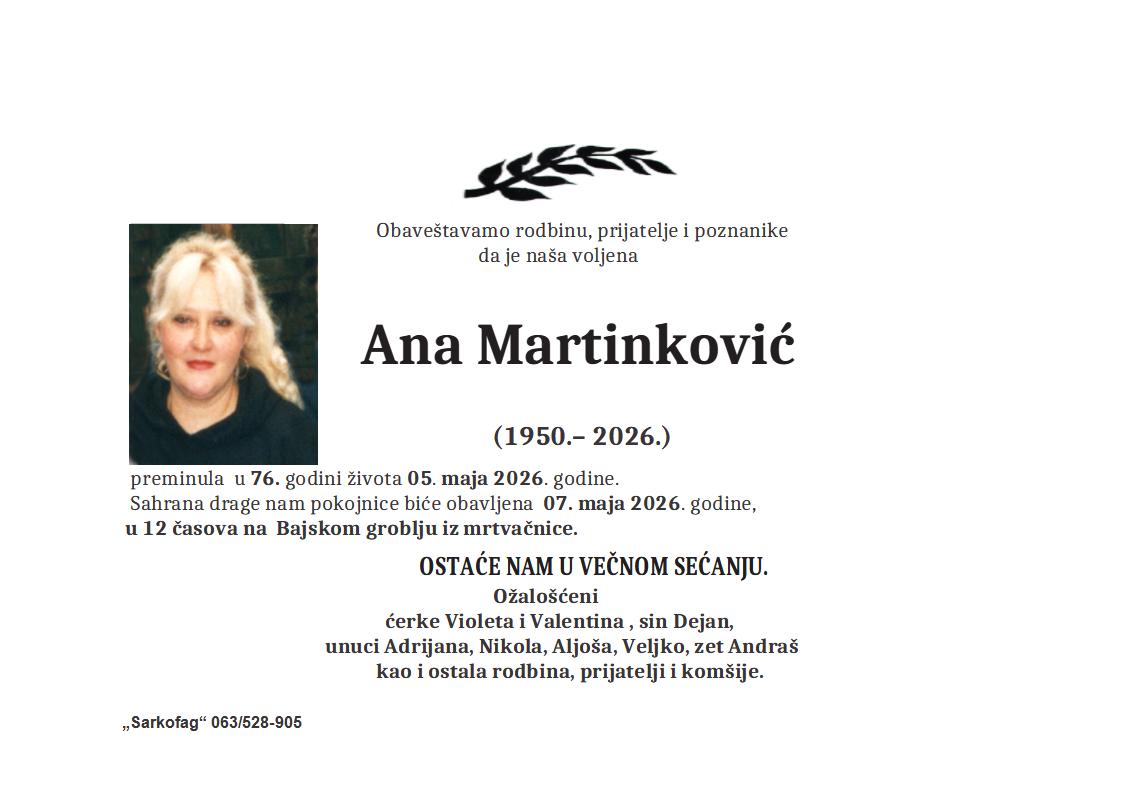 Obaveštavamo rodbinu, prijatelje i poznanike
da je naša voljena

Ana Martinković

(1950.– 2026.)

preminula u 76. godini života 05. maja 2026. godine.
Sahrana drage nam pokojnice biće obavljena 07. maja 2026. godine,
u 12 časova na Bajskom groblju iz mrtvačnice.

OSTAĆE NAM U VEČNOM SEĆANJU.
Ožalošćeni
ćerke Violeta i Valentina , sin Dejan,
unuci Adrijana, Nikola, Aljoša, Veljko, zet Andraš
kao i ostala rodbina, prijatelji i komšije.

„Sarkofag“ 063/528-905